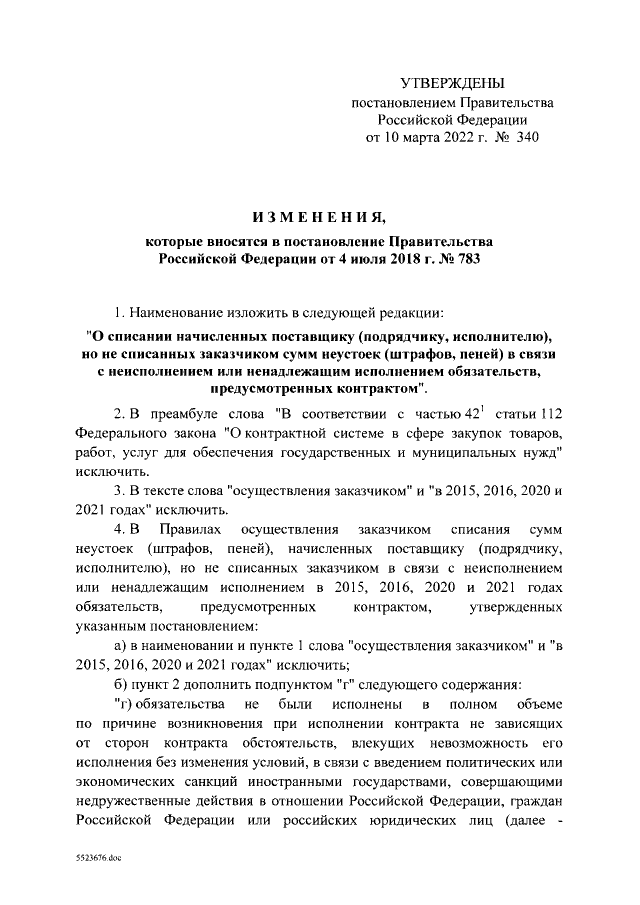 УТВЕРЖДЕНЫ
постановлением Правительства
Российской Федерации
от 10 марта 2022 г. № 340

ИЗМЕНЕНИЯ,
которые вносятся в постановление Правительства Российской Федерации от 4 июля 2018 г. № 783

1. Наименование изложить в следующей редакции:

"О списании начисленных поставщику (подрядчику, исполнителю), но не списанных заказчиком сумм неустоек (штрафов, пеней) в связи с неисполнением или ненадлежащим исполнением обязательств, предусмотренных контрактом".

2. В преамбуле слова "В соответствии с частью $42^1$ статьи 112 Федерального закона "О контрактной системе в сфере закупок товаров, работ, услуг для обеспечения государственных и муниципальных нужд" исключить.

3. В тексте слова "осуществления заказчиком" и "в 2015, 2016, 2020 и 2021 годах" исключить.

4. В Правилах осуществления заказчиком списания сумм неустоек (штрафов, пеней), начисленных поставщику (подрядчику, исполнителю), но не списанных заказчиком в связи с неисполнением или ненадлежащим исполнением в 2015, 2016, 2020 и 2021 годах обязательств, предусмотренных контрактом, утвержденных указанным постановлением:

а) в наименовании и пункте 1 слова "осуществления заказчиком" и "в 2015, 2016, 2020 и 2021 годах" исключить;

б) пункт 2 дополнить подпунктом "г" следующего содержания:

"г) обязательства не были исполнены в полном объеме по причине возникновения при исполнении контракта не зависящих от сторон контракта обстоятельств, влекущих невозможность его исполнения без изменения условий, в связи с введением политических или экономических санкций иностранными государствами, совершающими недружественные действия в отношении Российской Федерации, граждан Российской Федерации или российских юридических лиц (далее -

5523676.doc